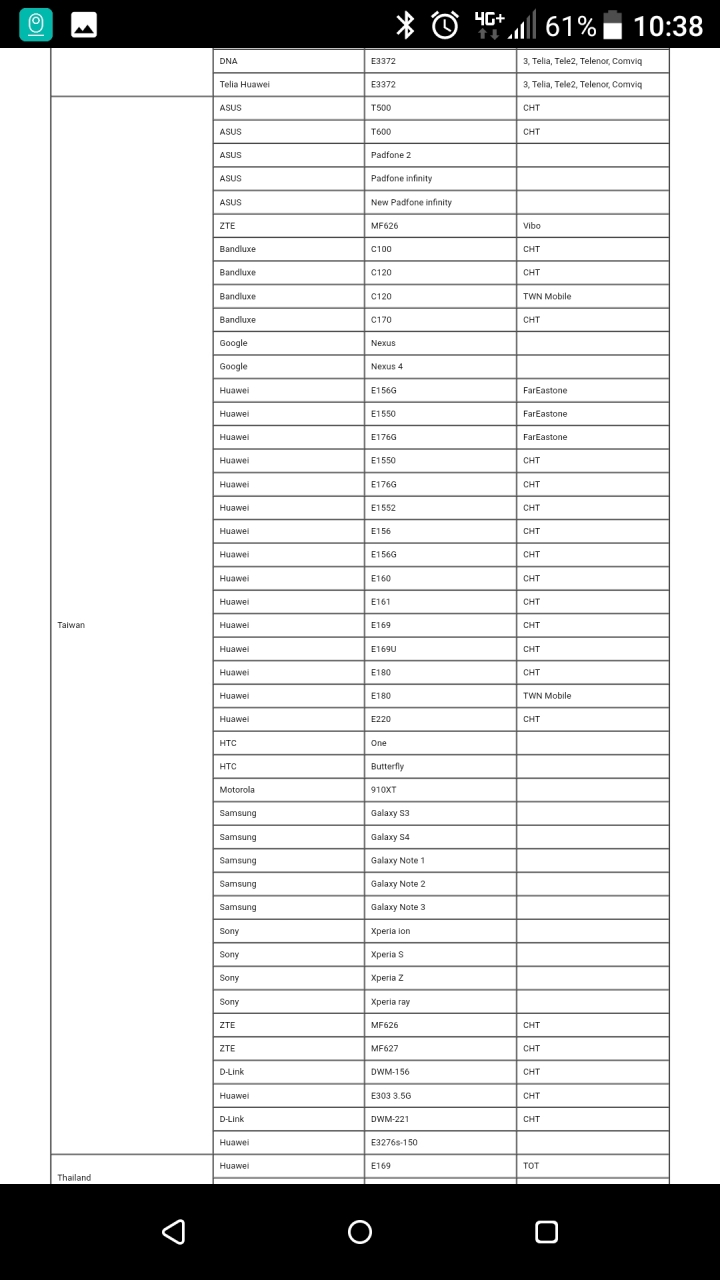 4G+ 61% 10:38

| | | | |
|---|---|---|---|
| | DNA | E3372 | 3, Telia, Tele2, Telenor, Comviq |
| | Telia Huawei | E3372 | 3, Telia, Tele2, Telenor, Comviq |
| Taiwan | ASUS | T500 | CHT |
| | ASUS | T600 | CHT |
| | ASUS | Padfone 2 | |
| | ASUS | Padfone infinity | |
| | ASUS | New Padfone infinity | |
| | ZTE | MF626 | Vibo |
| | Bandluxe | C100 | CHT |
| | Bandluxe | C120 | CHT |
| | Bandluxe | C120 | TWN Mobile |
| | Bandluxe | C170 | CHT |
| | Google | Nexus | |
| | Google | Nexus 4 | |
| | Huawei | E156G | FarEastone |
| | Huawei | E1550 | FarEastone |
| | Huawei | E176G | FarEastone |
| | Huawei | E1550 | CHT |
| | Huawei | E176G | CHT |
| | Huawei | E1552 | CHT |
| | Huawei | E156 | CHT |
| | Huawei | E156G | CHT |
| | Huawei | E160 | CHT |
| | Huawei | E161 | CHT |
| | Huawei | E169 | CHT |
| | Huawei | E169U | CHT |
| | Huawei | E180 | CHT |
| | Huawei | E180 | TWN Mobile |
| | Huawei | E220 | CHT |
| | HTC | One | |
| | HTC | Butterfly | |
| | Motorola | 910XT | |
| | Samsung | Galaxy S3 | |
| | Samsung | Galaxy S4 | |
| | Samsung | Galaxy Note 1 | |
| | Samsung | Galaxy Note 2 | |
| | Samsung | Galaxy Note 3 | |
| | Sony | Xperia ion | |
| | Sony | Xperia S | |
| | Sony | Xperia Z | |
| | Sony | Xperia ray | |
| | ZTE | MF626 | CHT |
| | ZTE | MF627 | CHT |
| | D-Link | DWM-156 | CHT |
| | Huawei | E303 3.5G | CHT |
| | D-Link | DWM-221 | CHT |
| | Huawei | E3276s-150 | |
| Thailand | Huawei | E169 | TOT |